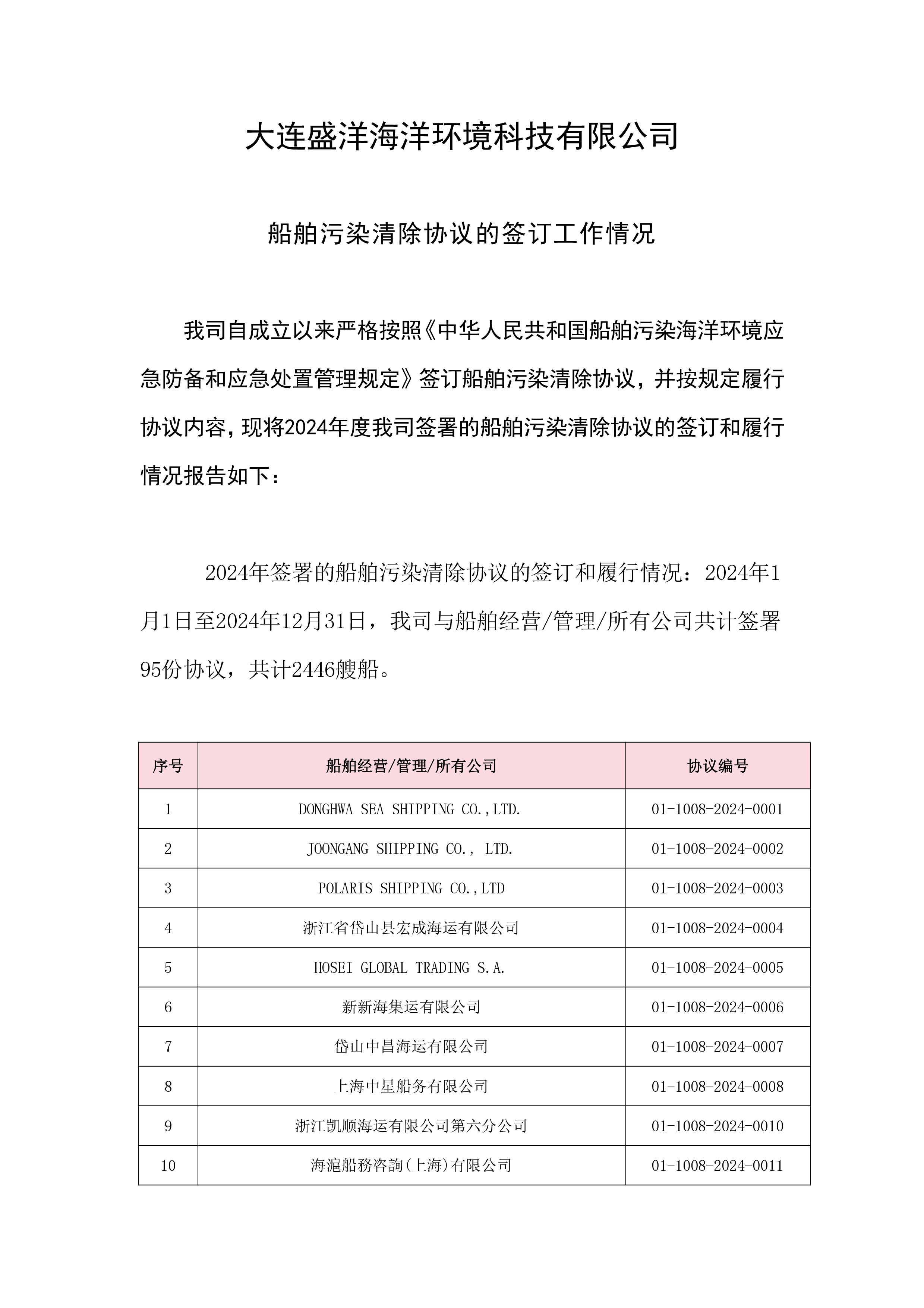 大连盛洋海洋环境科技有限公司

船舶污染清除协议的签订工作情况

我司自成立以来严格按照《中华人民共和国船舶污染海洋环境应急防备和应急处置管理规定》签订船舶污染清除协议，并按规定履行协议内容，现将2024年度我司签署的船舶污染清除协议的签订和履行情况报告如下：

2024年签署的船舶污染清除协议的签订和履行情况：2024年1月1日至2024年12月31日，我司与船舶经营/管理/所有公司共计签署95份协议，共计2446艘船。

| 序号 | 船舶经营/管理/所有公司 | 协议编号 |
|---|---|---|
| 1 | DONGHWA SEA SHIPPING CO.,LTD. | 01-1008-2024-0001 |
| 2 | JOONGANG SHIPPING CO., LTD. | 01-1008-2024-0002 |
| 3 | POLARIS SHIPPING CO.,LTD | 01-1008-2024-0003 |
| 4 | 浙江省岱山县宏成海运有限公司 | 01-1008-2024-0004 |
| 5 | HOSEI GLOBAL TRADING S.A. | 01-1008-2024-0005 |
| 6 | 新新海集运有限公司 | 01-1008-2024-0006 |
| 7 | 岱山中昌海运有限公司 | 01-1008-2024-0007 |
| 8 | 上海中星船务有限公司 | 01-1008-2024-0008 |
| 9 | 浙江凯顺海运有限公司第六分公司 | 01-1008-2024-0010 |
| 10 | 海滬船務咨詢(上海)有限公司 | 01-1008-2024-0011 |